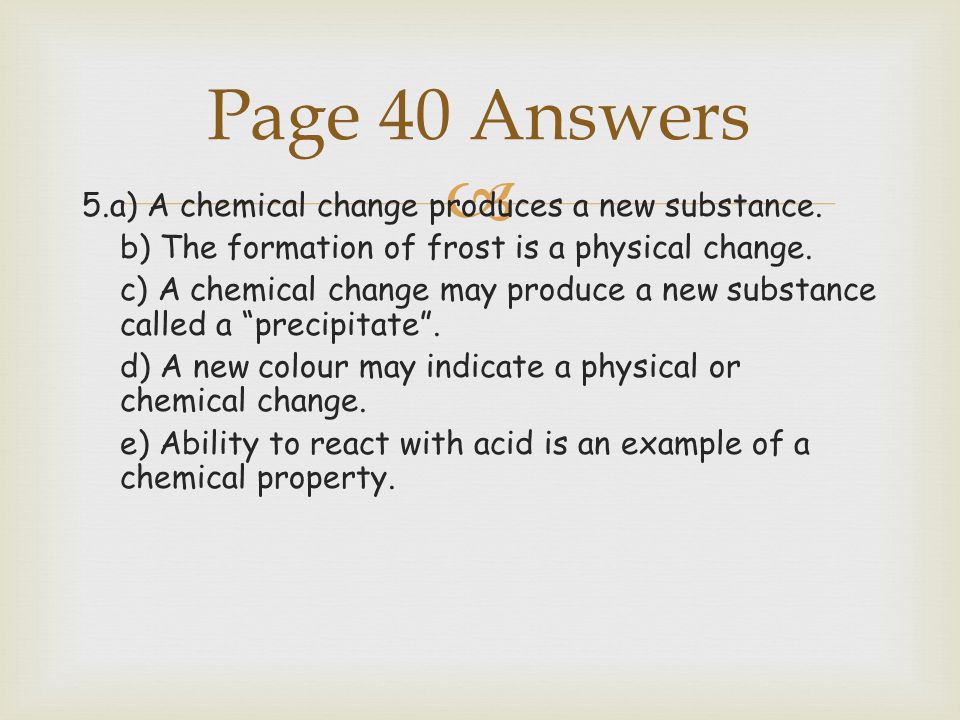 Page 40 Answers

5.a) A chemical change produces a new substance.

b) The formation of frost is a physical change.

c) A chemical change may produce a new substance called a “precipitate”.

d) A new colour may indicate a physical or chemical change.

e) Ability to react with acid is an example of a chemical property.